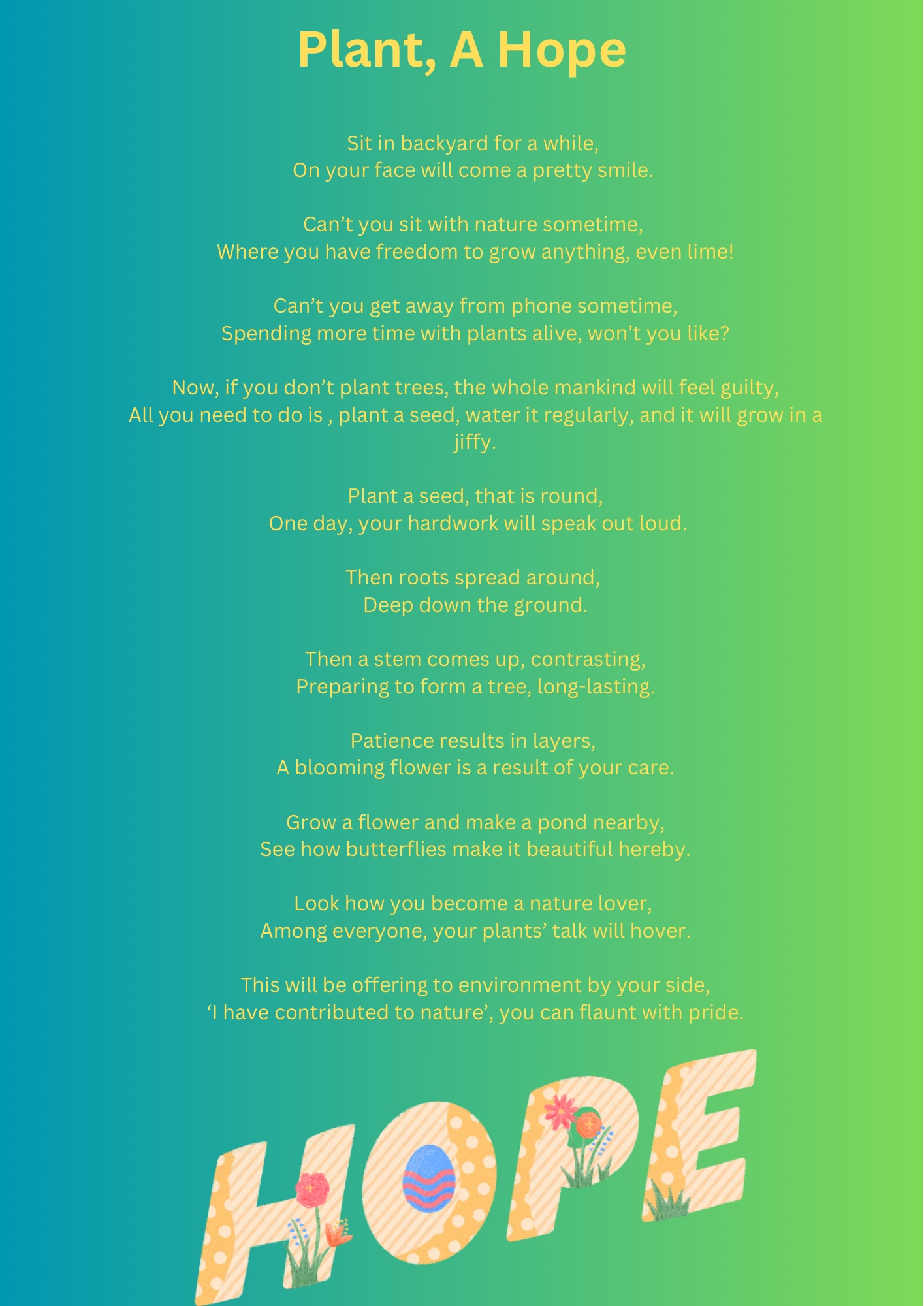 Plant, A Hope

Sit in backyard for a while,
On your face will come a pretty smile.

Can't you sit with nature sometime,
Where you have freedom to grow anything, even lime!

Can't you get away from phone sometime,
Spending more time with plants alive, won't you like?

Now, if you don't plant trees, the whole mankind will feel guilty,
All you need to do is , plant a seed, water it regularly, and it will grow in a jiffy.

Plant a seed, that is round,
One day, your hardwork will speak out loud.

Then roots spread around,
Deep down the ground.

Then a stem comes up, contrasting,
Preparing to form a tree, long-lasting.

Patience results in layers,
A blooming flower is a result of your care.

Grow a flower and make a pond nearby,
See how butterflies make it beautiful hereby.

Look how you become a nature lover,
Among everyone, your plants' talk will hover.

This will be offering to environment by your side,
'I have contributed to nature', you can flaunt with pride.

HOPE